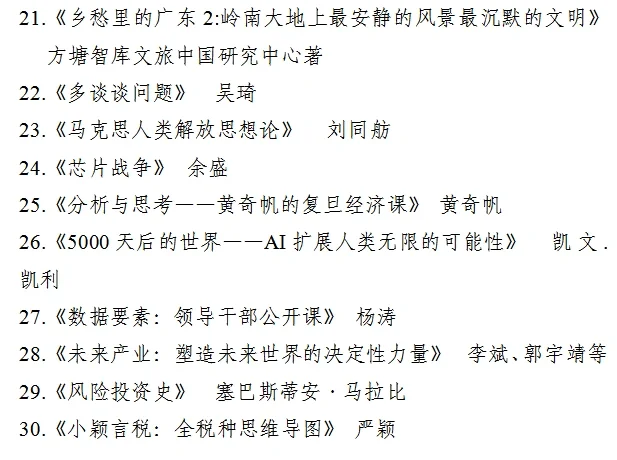 21.《乡愁里的广东 2:岭南大地上最安静的风景最沉默的文明》 方塘智库文旅中国研究中心著

22.《多谈谈问题》 吴琦

23.《马克思人类解放思想论》 刘同舫

24.《芯片战争》 余盛

25.《分析与思考——黄奇帆的复旦经济课》 黄奇帆

26.《5000 天后的世界——AI 扩展人类无限的可能性》 凯文.凯利

27.《数据要素：领导干部公开课》 杨涛

28.《未来产业：塑造未来世界的决定性力量》 李斌、郭宇靖等

29.《风险投资史》 塞巴斯蒂安·马拉比

30.《小颖言税：全税种思维导图》 严颖